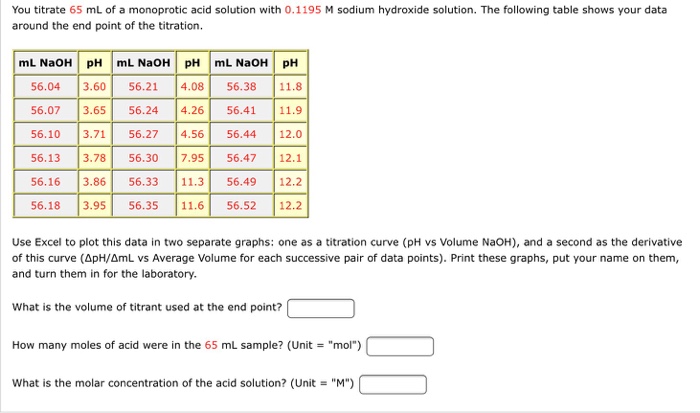 You titrate 65 mL of a monoprotic acid solution with 0.1195 M sodium hydroxide solution. The following table shows your data around the end point of the titration.

| mL NaOH | pH | mL NaOH | pH | mL NaOH | pH |
|---|---|---|---|---|---|
| 56.04 | 3.60 | 56.21 | 4.08 | 56.38 | 11.8 |
| 56.07 | 3.65 | 56.24 | 4.26 | 56.41 | 11.9 |
| 56.10 | 3.71 | 56.27 | 4.56 | 56.44 | 12.0 |
| 56.13 | 3.78 | 56.30 | 7.95 | 56.47 | 12.1 |
| 56.16 | 3.86 | 56.33 | 11.3 | 56.49 | 12.2 |
| 56.18 | 3.95 | 56.35 | 11.6 | 56.52 | 12.2 |

Use Excel to plot this data in two separate graphs: one as a titration curve (pH vs Volume NaOH), and a second as the derivative of this curve (ΔpH/ΔmL vs Average Volume for each successive pair of data points). Print these graphs, put your name on them, and turn them in for the laboratory.

What is the volume of titrant used at the end point?

How many moles of acid were in the 65 mL sample? (Unit = "mol")

What is the molar concentration of the acid solution? (Unit = "M")